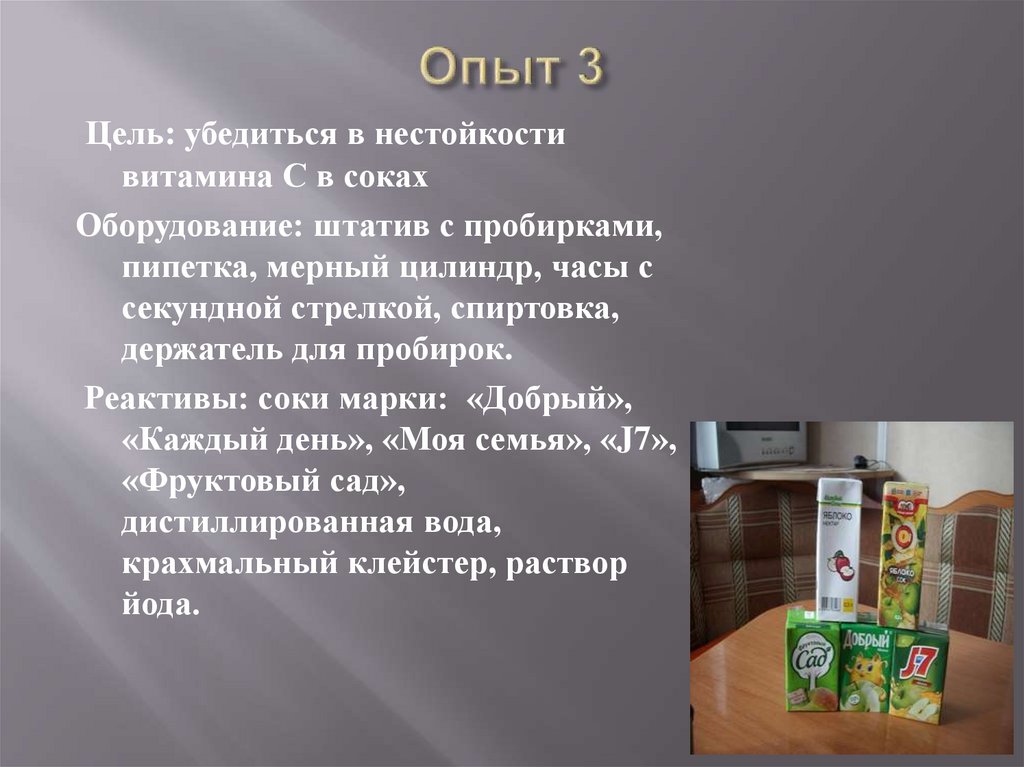 Опыт 3

Цель: убедиться в нестойкости витамина С в соках

Оборудование: штатив с пробирками, пипетка, мерный цилиндр, часы с секундной стрелкой, спиртовка, держатель для пробирок.

Реактивы: соки марки: «Добрый», «Каждый день», «Моя семья», «J7», «Фруктовый сад», дистиллированная вода, крахмальный клейстер, раствор йода.

ЯБЛОКО

ЯБЛОКО

Сад

ДОБРЫЙ

J7